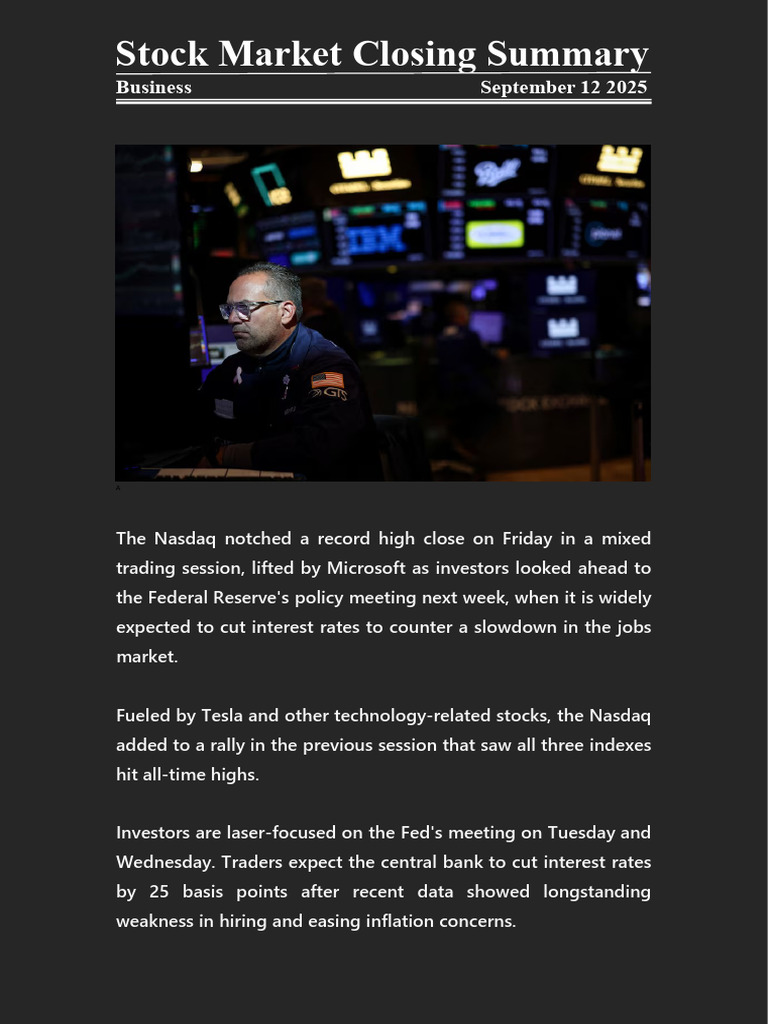 Stock Market Closing Summary

Business September 12 2025

IBM

The Nasdaq notched a record high close on Friday in a mixed trading session, lifted by Microsoft as investors looked ahead to the Federal Reserve's policy meeting next week, when it is widely expected to cut interest rates to counter a slowdown in the jobs market.

Fueled by Tesla and other technology-related stocks, the Nasdaq added to a rally in the previous session that saw all three indexes hit all-time highs.

Investors are laser-focused on the Fed's meeting on Tuesday and Wednesday. Traders expect the central bank to cut interest rates by 25 basis points after recent data showed longstanding weakness in hiring and easing inflation concerns.